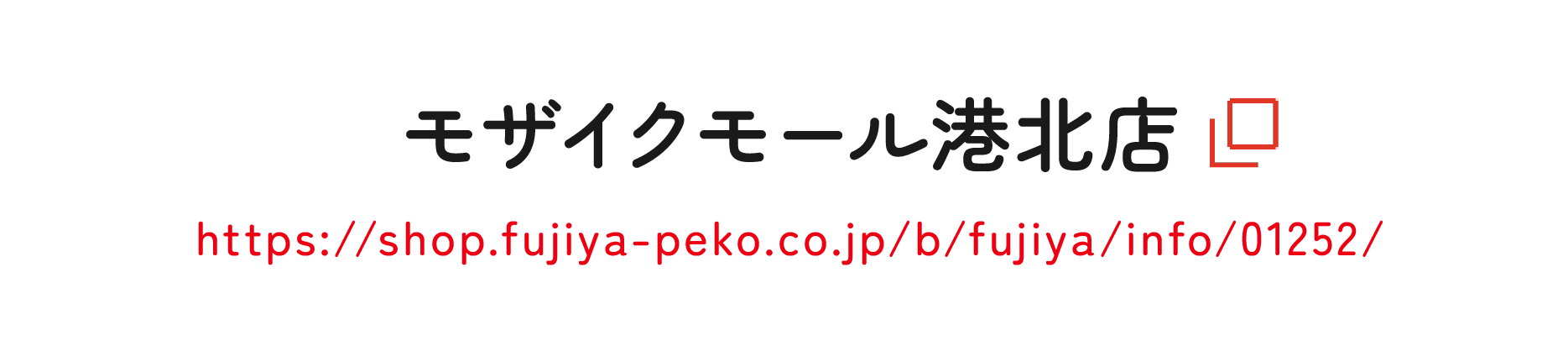 モザイクモール港北店

https://shop.fujiya-peko.co.jp/b/fujiya/info/01252/